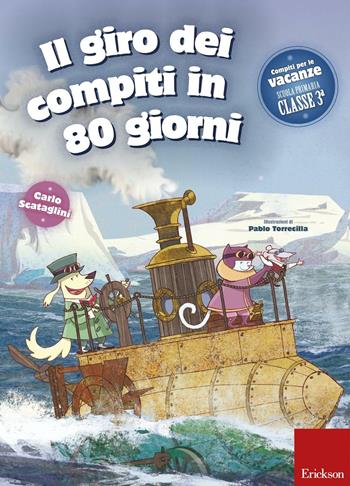 Il giro dei compiti in 80 giorni

Compiti per le vacanze
SCUOLA PRIMARIA
CLASSE 3ª

Carlo Scataglini

Illustrazioni di
Pablo Torrecilla

Erickson